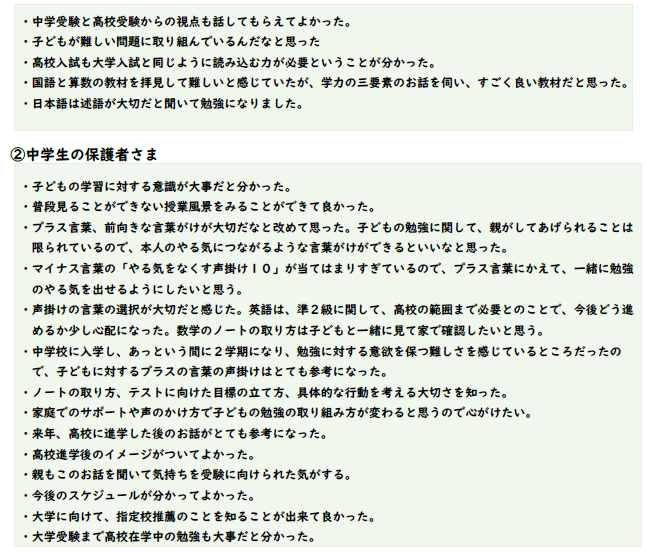 ・中学受験と高校受験からの視点も話してもらえてよかった。
・子どもが難しい問題に取り組んでいるんだなと思った
・高校入試も大学入試と同じように読み込む力が必要ということが分かった。
・国語と算数の教材を拝見して難しいと感じていたが、学力の三要素のお話を伺い、すごく良い教材だと思った。
・日本語は述語が大切だと聞いて勉強になりました。

②中学生の保護者さま

・子どもの学習に対する意識が大事だと分かった。
・普段見ることができない授業風景をみることができて良かった。
・プラス言葉、前向きな言葉がけが大切だなと改めて思った。子どもの勉強に関して、親がしてあげられることは限られているので、本人のやる気につながるような言葉がけができるといいなと思った。
・マイナス言葉の「やる気をなくす声掛け10」が当てはまりすぎているので、プラス言葉にかえて、一緒に勉強のやる気を出せるようにしたいと思う。
・声掛けの言葉の選択が大切だと感じた。英語は、準2級に関して、高校の範囲まで必要とのことで、今後どう進めるか少し心配になった。数学のノートの取り方は子どもと一緒に見て家で確認したいと思う。
・中学校に入学し、あっという間に2学期になり、勉強に対する意欲を保つ難しさを感じているところだったので、子どもに対するプラスの言葉の声掛けはとても参考になった。
・ノートの取り方、テストに向けた目標の立て方、具体的な行動を考える大切さを知った。
・家庭でのサポートや声のかけ方で子どもの勉強の取り組み方が変わると思うので心がけたい。
・来年、高校に進学した後のお話がとても参考になった。
・高校進学後のイメージがついてよかった。
・親もこのお話を聞いて気持ちを受験に向けられた気がする。
・今後のスケジュールが分かってよかった。
・大学に向けて、指定校推薦のことを知ることが出来て良かった。
・大学受験まで高校在学中の勉強も大事だと分かった。